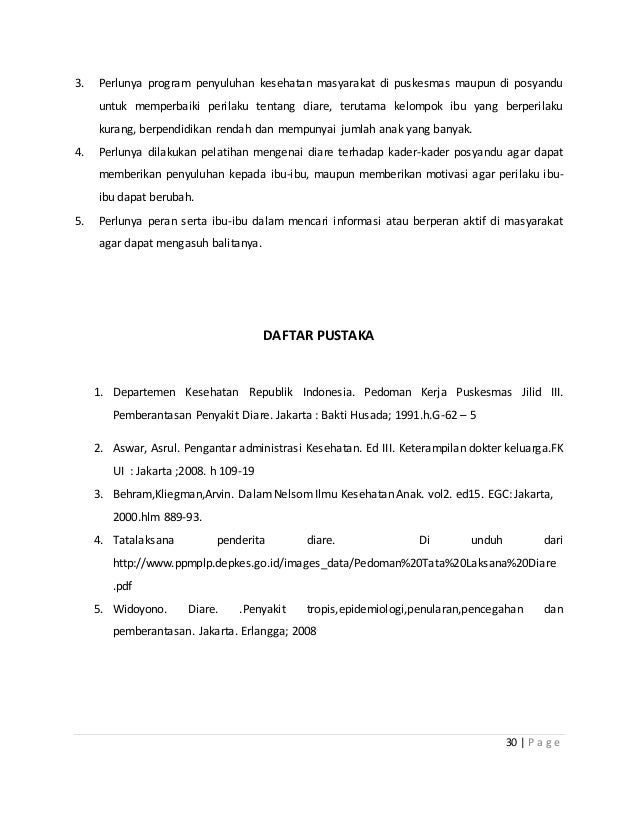 3. Perlunya program penyuluhan kesehatan masyarakat di puskesmas maupun di posyandu untuk memperbaiki perilaku tentang diare, terutama kelompok ibu yang berperilaku kurang, berpendidikan rendah dan mempunyai jumlah anak yang banyak.

4. Perlunya dilakukan pelatihan mengenai diare terhadap kader-kader posyandu agar dapat memberikan penyuluhan kepada ibu-ibu, maupun memberikan motivasi agar perilaku ibu-ibu dapat berubah.

5. Perlunya peran serta ibu-ibu dalam mencari informasi atau berperan aktif di masyarakat agar dapat mengasuh balitanya.

DAFTAR PUSTAKA

1. Departemen Kesehatan Republik Indonesia. Pedoman Kerja Puskesmas Jilid III. Pemberantasan Penyakit Diare. Jakarta : Bakti Husada; 1991.h.G-62 – 5

2. Aswar, Asrul. Pengantar administrasi Kesehatan. Ed III. Keterampilan dokter keluarga.FK UI : Jakarta ;2008. h 109-19

3. Behram,Kliegman,Arvin. Dalam Nelsom Ilmu Kesehatan Anak. vol2. ed15. EGC: Jakarta, 2000.hlm 889-93.

4. Tatalaksana penderita diare. Di unduh dari http://www.ppmplp.depkes.go.id/images_data/Pedoman%20Tata%20Laksana%20Diare.pdf

5. Widoyono. Diare. .Penyakit tropis,epidemiologi,penularan,pencegahan dan pemberantasan. Jakarta. Erlangga; 2008

30 | P a g e